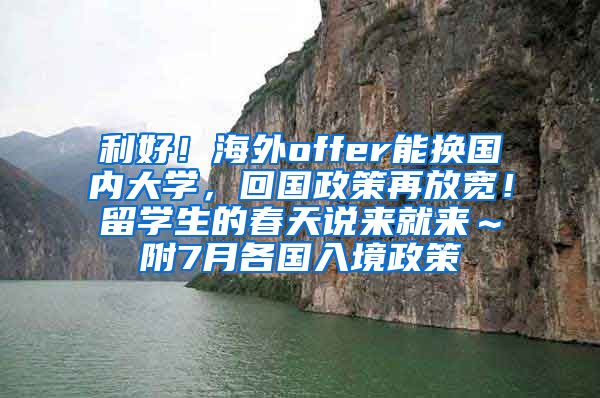 利好！海外offer能换国内大学，回国政策再放宽！留学生的春天说来就来～附7月各国入境政策